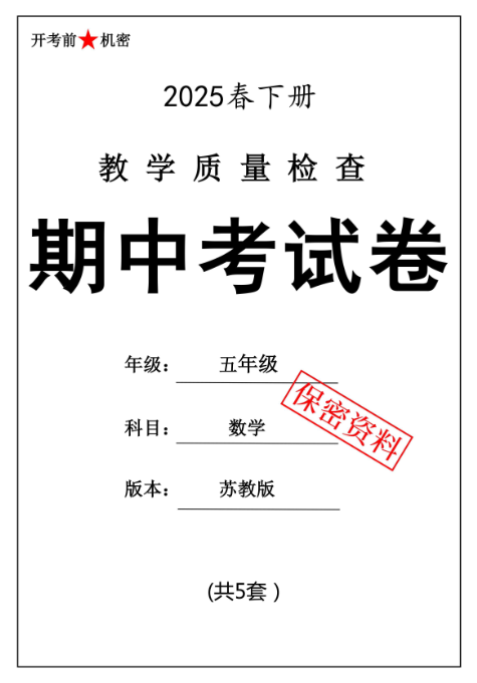 开考前★机密

2025春下册

教学质量检查

期中考试卷

年级： 五年级

保密资料

科目： 数学

版本： 苏教版

(共5套 )